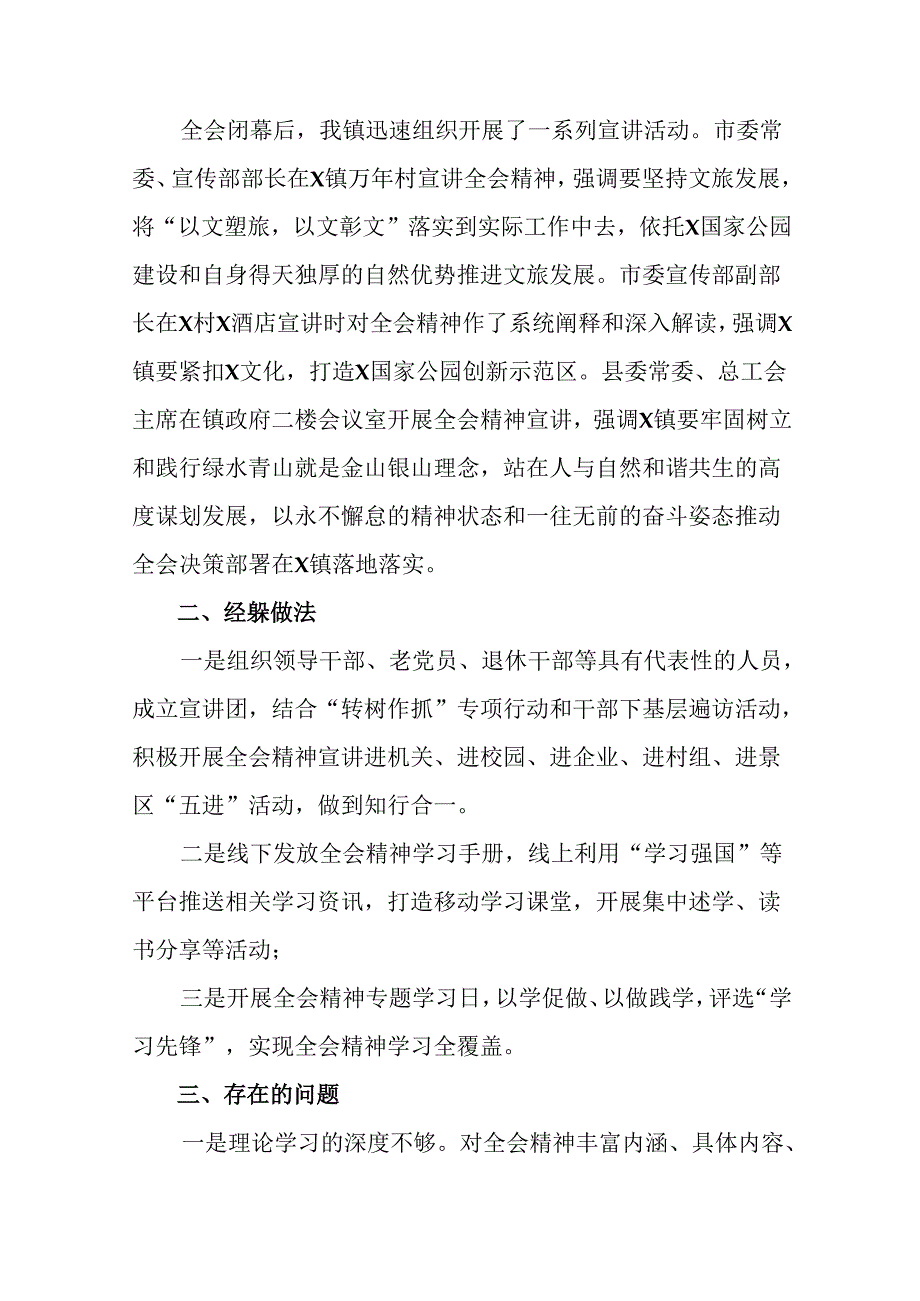 全会闭幕后，我镇迅速组织开展了一系列宣讲活动。市委常委、宣传部部长在X镇万年村宣讲全会精神，强调要坚持文旅发展，将“以文塑旅，以文彰文”落实到实际工作中去，依托X国家公园建设和自身得天独厚的自然优势推进文旅发展。市委宣传部副部长在X村X酒店宣讲时对全会精神作了系统阐释和深入解读，强调X镇要紧扣X文化，打造X国家公园创新示范区。县委常委、总工会主席在镇政府二楼会议室开展全会精神宣讲，强调X镇要牢固树立和践行绿水青山就是金山银山理念，站在人与自然和谐共生的高度谋划发展，以永不懈怠的精神状态和一往无前的奋斗姿态推动全会决策部署在X镇落地落实。

二、经躲做法

一是组织领导干部、老党员、退休干部等具有代表性的人员，成立宣讲团，结合“转树作抓”专项行动和干部下基层遍访活动，积极开展全会精神宣讲进机关、进校园、进企业、进村组、进景区“五进”活动，做到知行合一。

二是线下发放全会精神学习手册，线上利用“学习强国”等平台推送相关学习资讯，打造移动学习课堂，开展集中述学、读书分享等活动；

三是开展全会精神专题学习日，以学促做、以做践学，评选“学习先锋”，实现全会精神学习全覆盖。

三、存在的问题

一是理论学习的深度不够。对全会精神丰富内涵、具体内容、